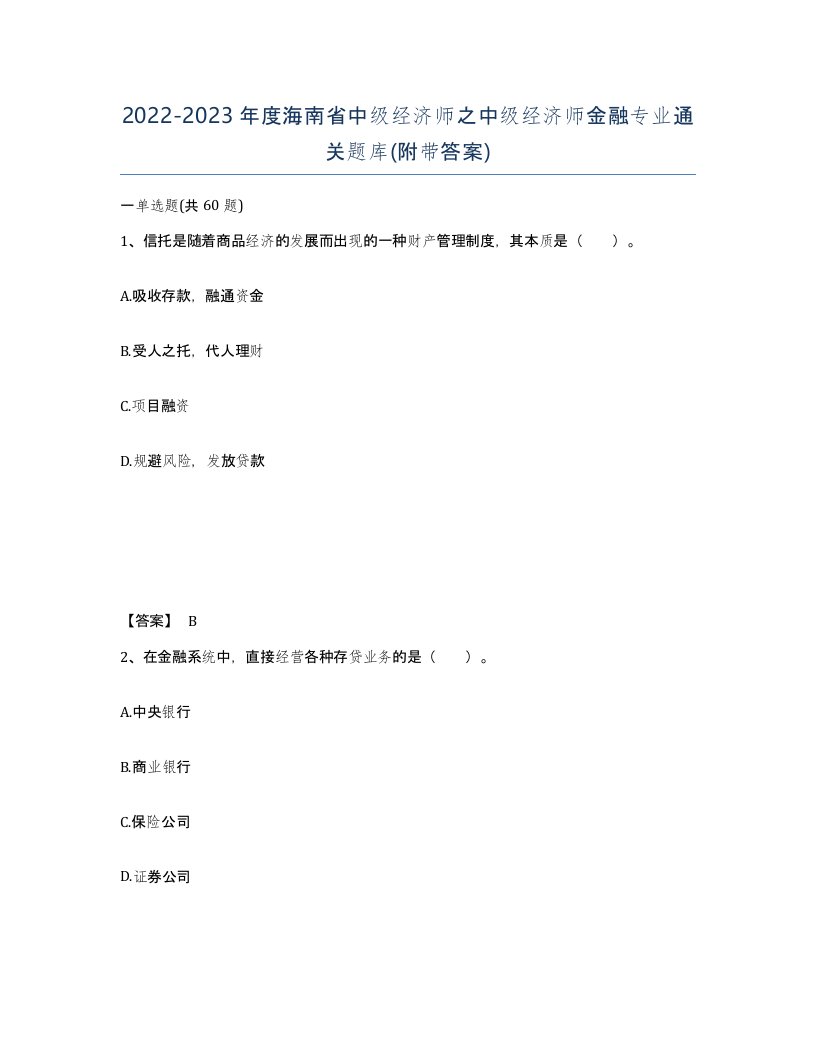 2022-2023年度海南省中级经济师之中级经济师金融专业通关题库(附带答案)

一单选题(共60题)

1、信托是随着商品经济的发展而出现的一种财产管理制度，其本质是（　　）。

A.吸收存款，融通资金

B.受人之托，代人理财

C.项目融资

D.规避风险，发放贷款

【答案】 B

2、在金融系统中，直接经营各种存贷业务的是（　　）。

A.中央银行

B.商业银行

C.保险公司

D.证券公司